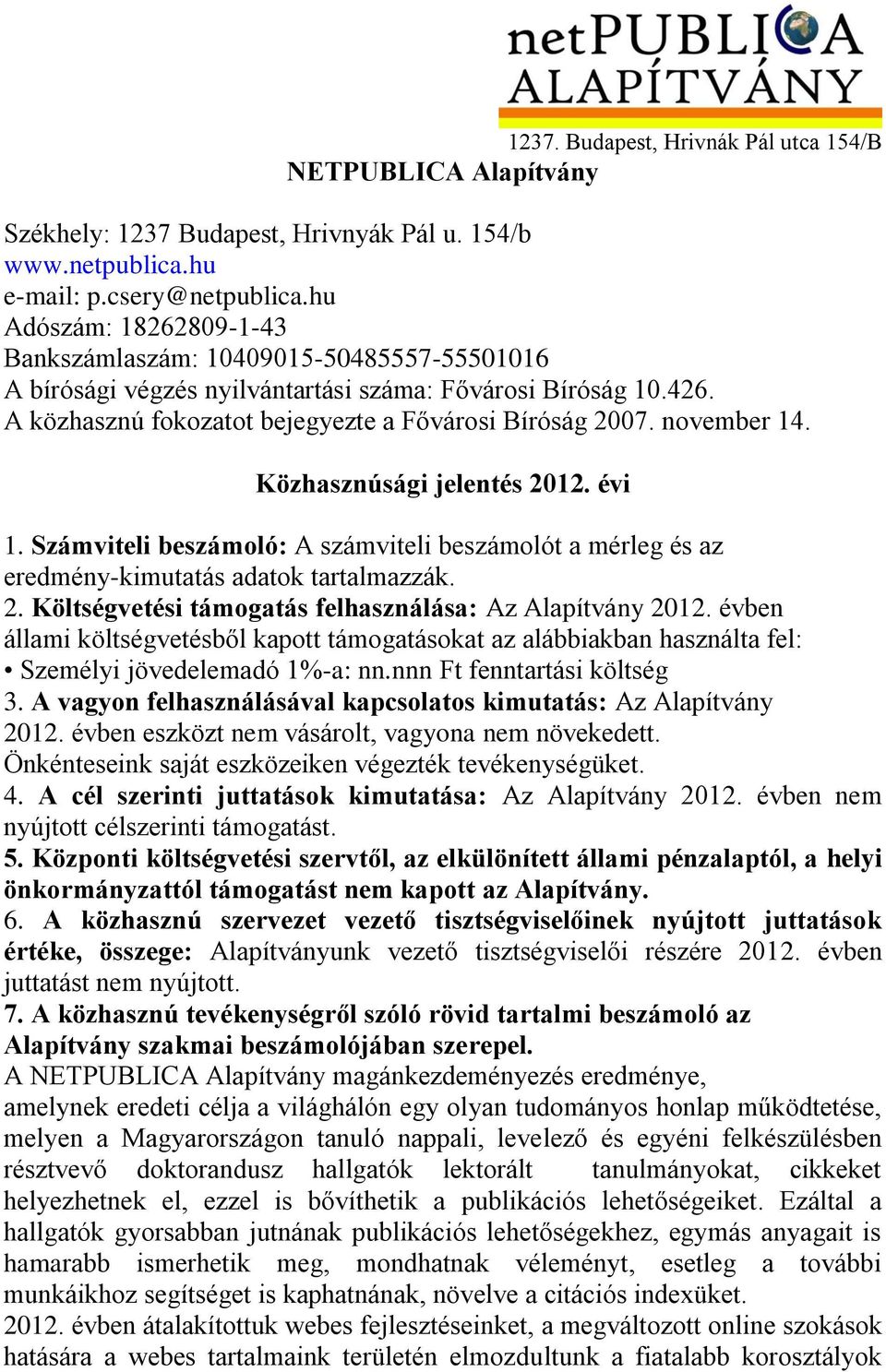 netPUBLICA ALAPÍTVÁNY

1237. Budapest, Hrivnák Pál utca 154/B

NETPUBLICA Alapítvány

Székhely: 1237 Budapest, Hrivnyák Pál u. 154/b
www.netpublica.hu
e-mail: p.csery@netpublica.hu
Adószám: 18262809-1-43
Bankszámlaszám: 10409015-50485557-55501016
A bírósági végzés nyilvántartási száma: Fővárosi Bíróság 10.426.
A közhasznú fokozatot bejegyezte a Fővárosi Bíróság 2007. november 14.

Közhasznúsági jelentés 2012. évi

1. Számviteli beszámoló: A számviteli beszámolót a mérleg és az eredmény-kimutatás adatok tartalmazzák.
2. Költségvetési támogatás felhasználása: Az Alapítvány 2012. évben állami költségvetésből kapott támogatásokat az alábbiakban használta fel:
• Személyi jövedelemadó 1%-a: nn.nnn Ft fenntartási költség
3. A vagyon felhasználásával kapcsolatos kimutatás: Az Alapítvány 2012. évben eszközt nem vásárolt, vagyona nem növekedett. Önkénteseink saját eszközeiken végezték tevékenységüket.
4. A cél szerinti juttatások kimutatása: Az Alapítvány 2012. évben nem nyújtott célszerinti támogatást.
5. Központi költségvetési szervtől, az elkülönített állami pénzalaptól, a helyi önkormányzattól támogatást nem kapott az Alapítvány.
6. A közhasznú szervezet vezető tisztségviselőinek nyújtott juttatások értéke, összege: Alapítványunk vezető tisztségviselői részére 2012. évben juttatást nem nyújtott.
7. A közhasznú tevékenységről szóló rövid tartalmi beszámoló az Alapítvány szakmai beszámolójában szerepel.
A NETPUBLICA Alapítvány magánkezdeményezés eredménye, amelynek eredeti célja a világhálón egy olyan tudományos honlap működtetése, melyen a Magyarországon tanuló nappali, levelező és egyéni felkészülésben résztvevő doktorandusz hallgatók lektorált tanulmányokat, cikkeket helyezhetnek el, ezzel is bővíthetik a publikációs lehetőségeiket. Ezáltal a hallgatók gyorsabban jutnának publikációs lehetőségekhez, egymás anyagait is hamarabb ismerhetik meg, mondhatnak véleményt, esetleg a további munkáikhoz segítséget is kaphatnának, növelve a citációs indexüket.
2012. évben átalakítottuk webes fejlesztéseinket, a megváltozott online szokások hatására a webes tartalmaink területén elmozdultunk a fiatalabb korosztályok